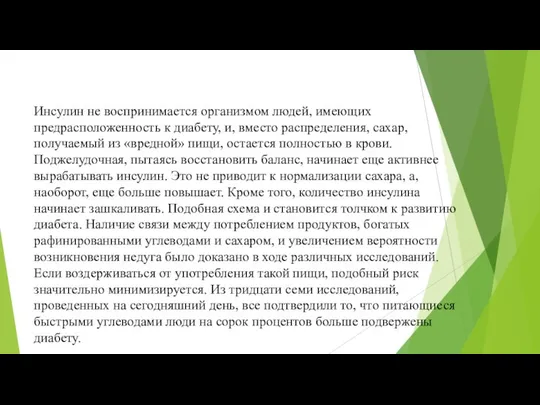 Инсулин не воспринимается организмом людей, имеющих предрасположенность к диабету, и, вместо распределения, сахар, получаемый из «вредной» пищи, остается полностью в крови. Поджелудочная, пытаясь восстановить баланс, начинает еще активнее вырабатывать инсулин. Это не приводит к нормализации сахара, а, наоборот, еще больше повышает. Кроме того, количество инсулина начинает зашкаливать. Подобная схема и становится толчком к развитию диабета. Наличие связи между потреблением продуктов, богатых рафинированными углеводами и сахаром, и увеличением вероятности возникновения недуга было доказано в ходе различных исследований. Если воздерживаться от употребления такой пищи, подобный риск значительно минимизируется. Из тридцати семи исследований, проведенных на сегодняшний день, все подтвердили то, что питающиеся быстрыми углеводами люди на сорок процентов больше подвержены диабету.